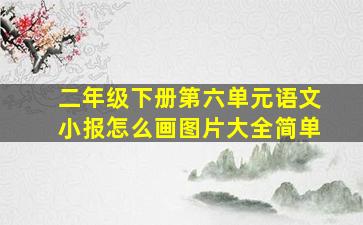 二年级下册第六单元语文小报怎么画图片大全简单